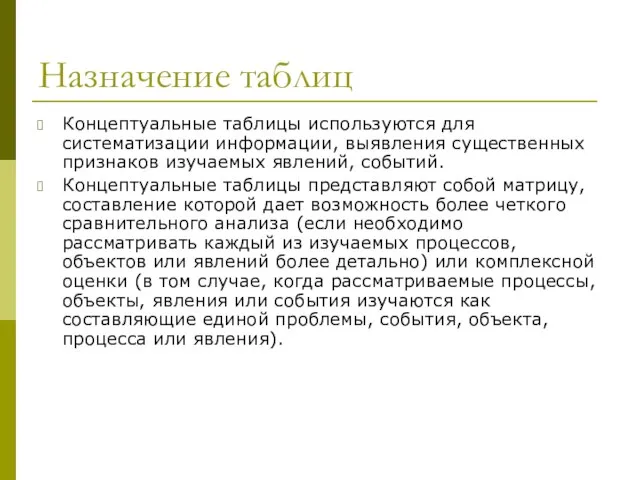 Назначение таблиц

Концептуальные таблицы используются для систематизации информации, выявления существенных признаков изучаемых явлений, событий.

Концептуальные таблицы представляют собой матрицу, составление которой дает возможность более четкого сравнительного анализа (если необходимо рассматривать каждый из изучаемых процессов, объектов или явлений более детально) или комплексной оценки (в том случае, когда рассматриваемые процессы, объекты, явления или события изучаются как составляющие единой проблемы, события, объекта, процесса или явления).